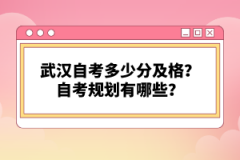 武汉自考多少分及格?
自考规划有哪些?